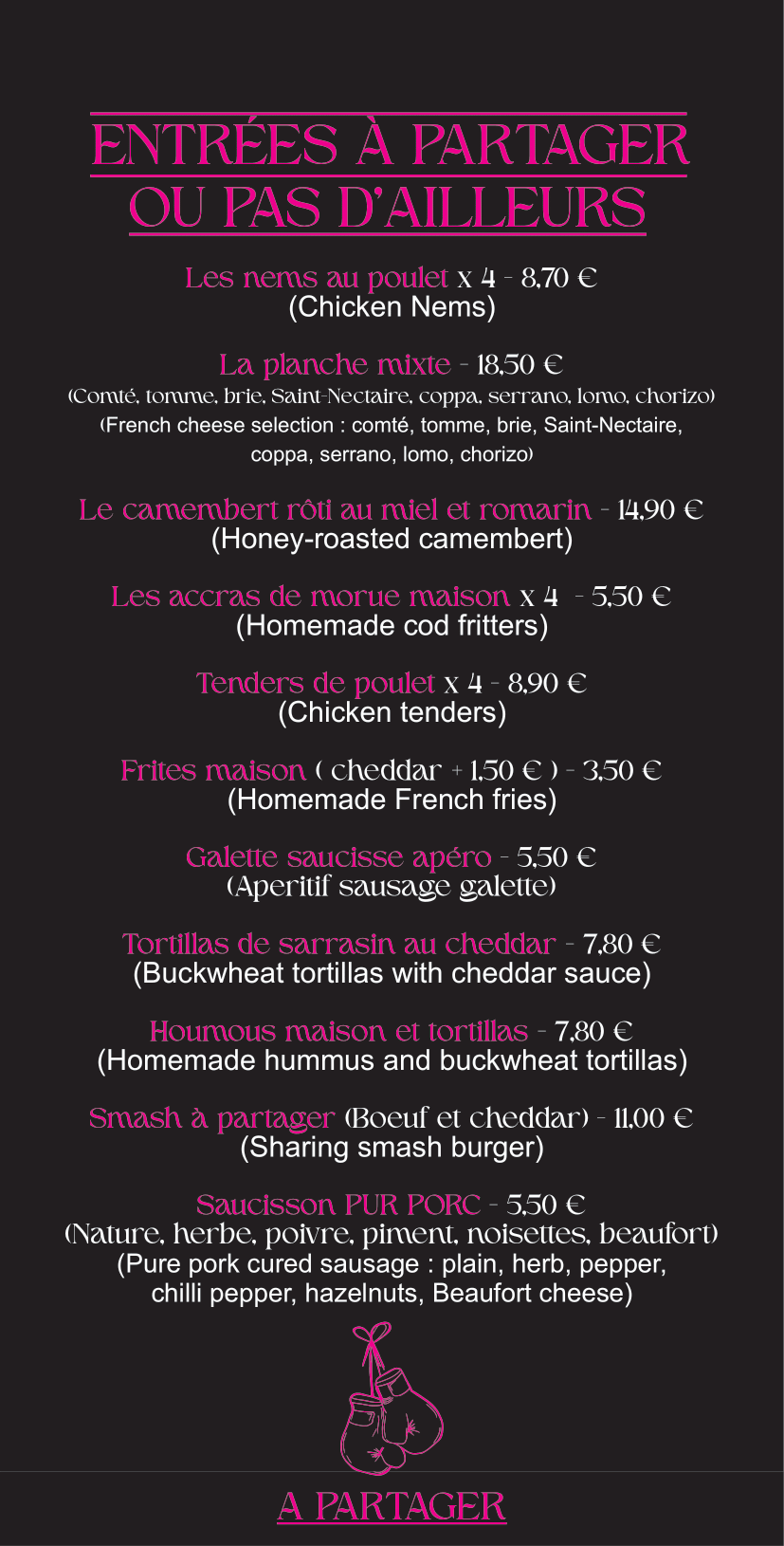 ENTRÉES À PARTAGER
OU PAS D'AILLEURS

Les nems au poulet x 4 - 8,70 €
(Chicken Nems)

La planche mixte - 18,50 €
(Comté, tomme, brie, Saint-Nectaire, coppa, serrano, lomo, chorizo)
(French cheese selection : comté, tomme, brie, Saint-Nectaire, coppa, serrano, lomo, chorizo)

Le camembert rôti au miel et romarin - 14,90 €
(Honey-roasted camembert)

Les accras de morue maison x 4 - 5,50 €
(Homemade cod fritters)

Tenders de poulet x 4 - 8,90 €
(Chicken tenders)

Frites maison ( cheddar + 1,50 € ) - 3,50 €
(Homemade French fries)

Galette saucisse apéro - 5,50 €
(Aperitif sausage galette)

Tortillas de sarrasin au cheddar - 7,80 €
(Buckwheat tortillas with cheddar sauce)

Houmous maison et tortillas - 7,80 €
(Homemade hummus and buckwheat tortillas)

Smash à partager (Boeuf et cheddar) - 11,00 €
(Sharing smash burger)

Saucisson PUR PORC - 5,50 €
(Nature, herbe, poivre, piment, noisettes, beaufort)
(Pure pork cured sausage : plain, herb, pepper, chilli pepper, hazelnuts, Beaufort cheese)

A PARTAGER